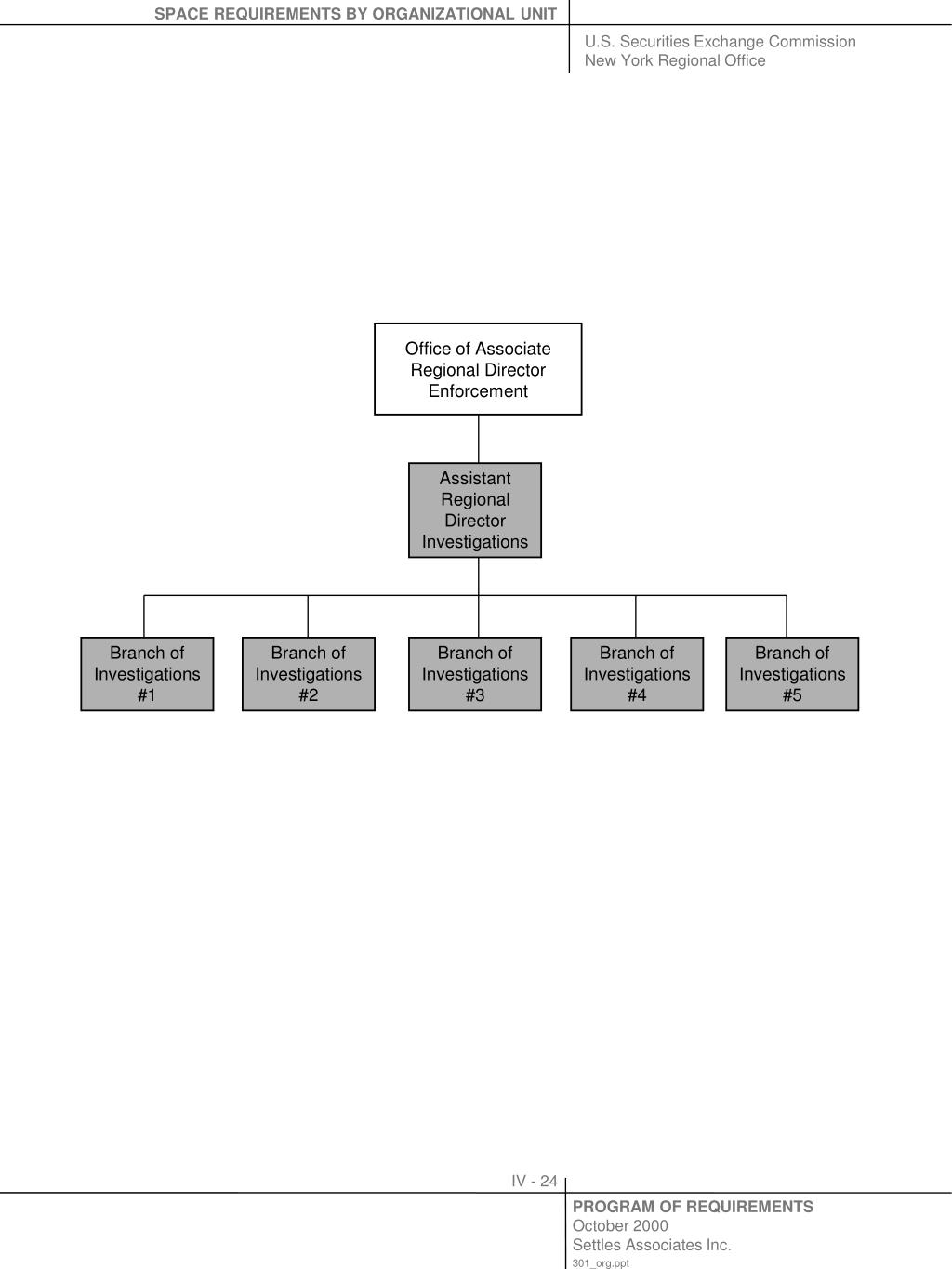 SPACE REQUIREMENTS BY ORGANIZATIONAL UNIT

U.S. Securities Exchange Commission
New York Regional Office

Office of Associate Regional Director Enforcement

Assistant Regional Director Investigations

Branch of Investigations #1

Branch of Investigations #2

Branch of Investigations #3

Branch of Investigations #4

Branch of Investigations #5

IV - 24

PROGRAM OF REQUIREMENTS
October 2000
Settles Associates Inc.
301_org.ppt